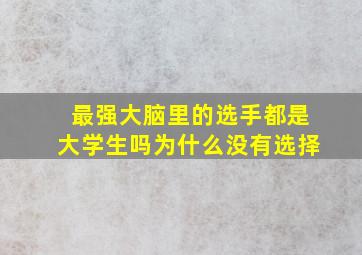 最强大脑里的选手都是大学生吗为什么没有选择